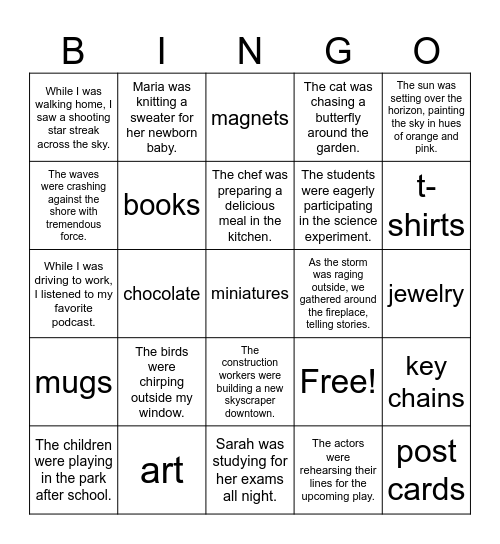 | B | I | N | G | O |
|---|---|---|---|---|
| While I was walking home, I saw a shooting star streak across the sky. | Maria was knitting a sweater for her newborn baby. | magnets | The cat was chasing a butterfly around the garden. | The sun was setting over the horizon, painting the sky in hues of orange and pink. |
| The waves were crashing against the shore with tremendous force. | books | The chef was preparing a delicious meal in the kitchen. | The students were eagerly participating in the science experiment. | t-shirts |
| While I was driving to work, I listened to my favorite podcast. | chocolate | miniatures | As the storm was raging outside, we gathered around the fireplace, telling stories. | jewelry |
| mugs | The birds were chirping outside my window. | The construction workers were building a new skyscraper downtown. | Free! | key chains |
| The children were playing in the park after school. | art | Sarah was studying for her exams all night. | The actors were rehearsing their lines for the upcoming play. | post cards |